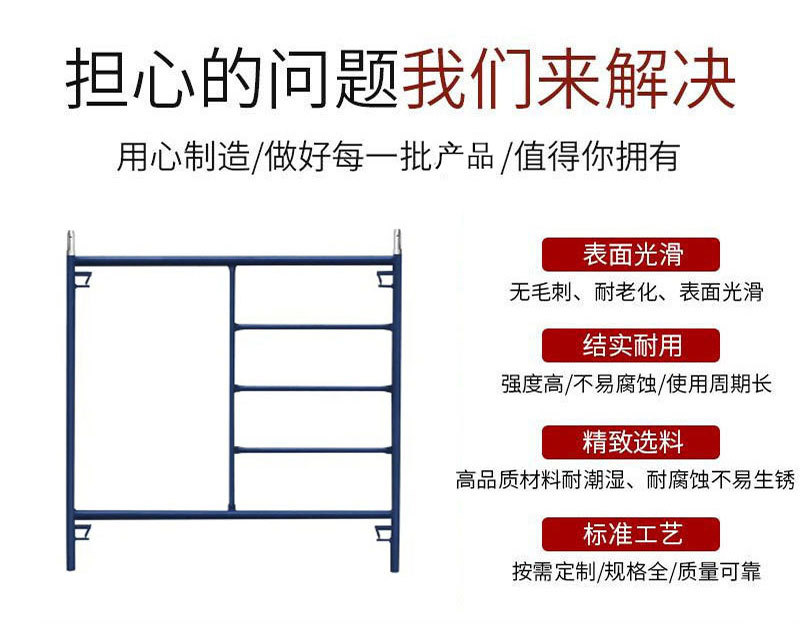 担心的问题我们来解决

用心制造/做好每一批产品 /值得你拥有

表面光滑

无毛刺、耐老化、表面光滑

结实耐用

强度高/不易腐蚀/使用周期长

精致选料

高品质材料耐潮湿、耐腐蚀不易生锈

标准工艺

按需定制/规格全/质量可靠